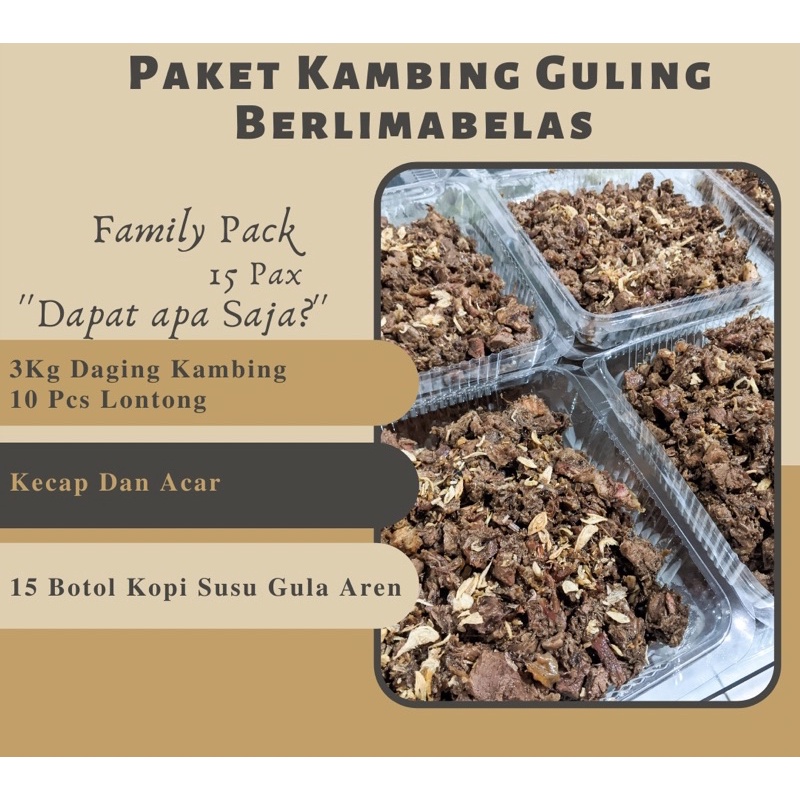 PAKET KAMBING GULING BERLIMABELAS

Family Pack
15 Pax
"Dapat apa Saja?"

3Kg Daging Kambing
10 Pcs Lontong

Kecap Dan Acar

15 Botol Kopi Susu Gula Aren